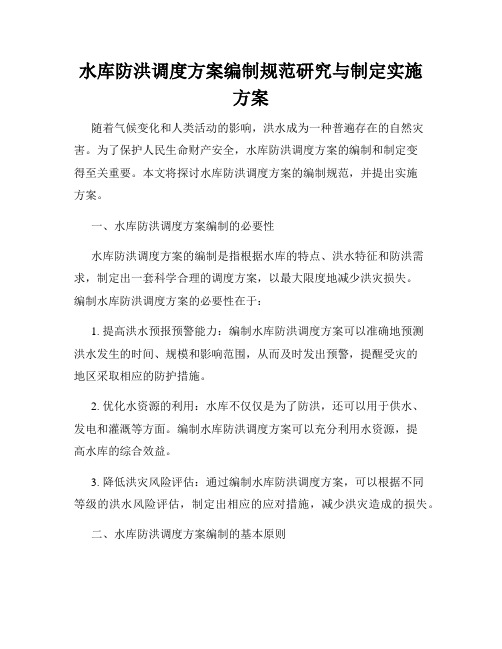 水库防洪调度方案编制规范研究与制定实施方案

随着气候变化和人类活动的影响，洪水成为一种普遍存在的自然灾害。为了保护人民生命财产安全，水库防洪调度方案的编制和制定变得至关重要。本文将探讨水库防洪调度方案的编制规范，并提出实施方案。

一、水库防洪调度方案编制的必要性

水库防洪调度方案的编制是指根据水库的特点、洪水特征和防洪需求，制定出一套科学合理的调度方案，以最大限度地减少洪灾损失。编制水库防洪调度方案的必要性在于：

1. 提高洪水预报预警能力：编制水库防洪调度方案可以准确地预测洪水发生的时间、规模和影响范围，从而及时发出预警，提醒受灾的地区采取相应的防护措施。

2. 优化水资源的利用：水库不仅仅是为了防洪，还可以用于供水、发电和灌溉等方面。编制水库防洪调度方案可以充分利用水资源，提高水库的综合效益。

3. 降低洪灾风险评估：通过编制水库防洪调度方案，可以根据不同等级的洪水风险评估，制定出相应的应对措施，减少洪灾造成的损失。

二、水库防洪调度方案编制的基本原则